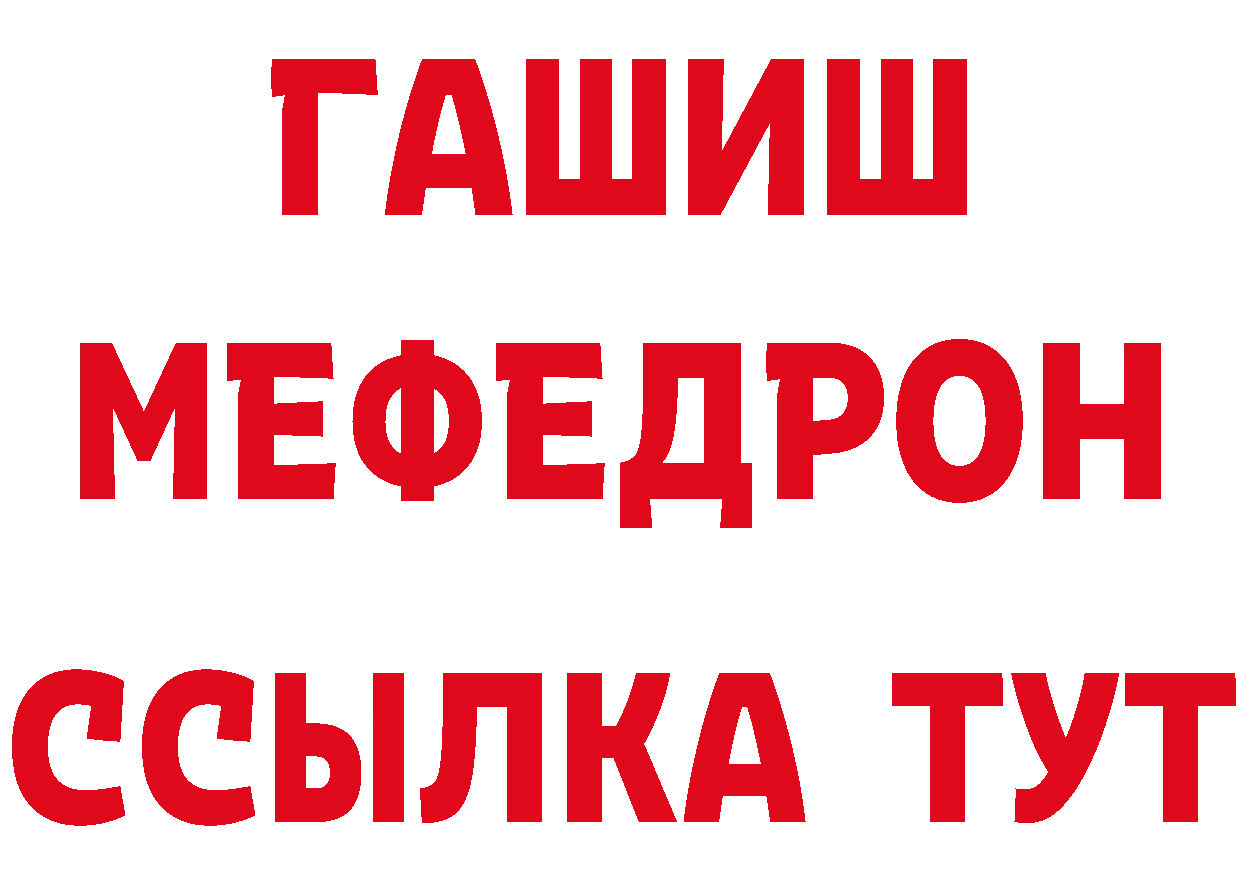 ГАШИШ
МЕФЕДРОН
ССЫЛКА ТУТ